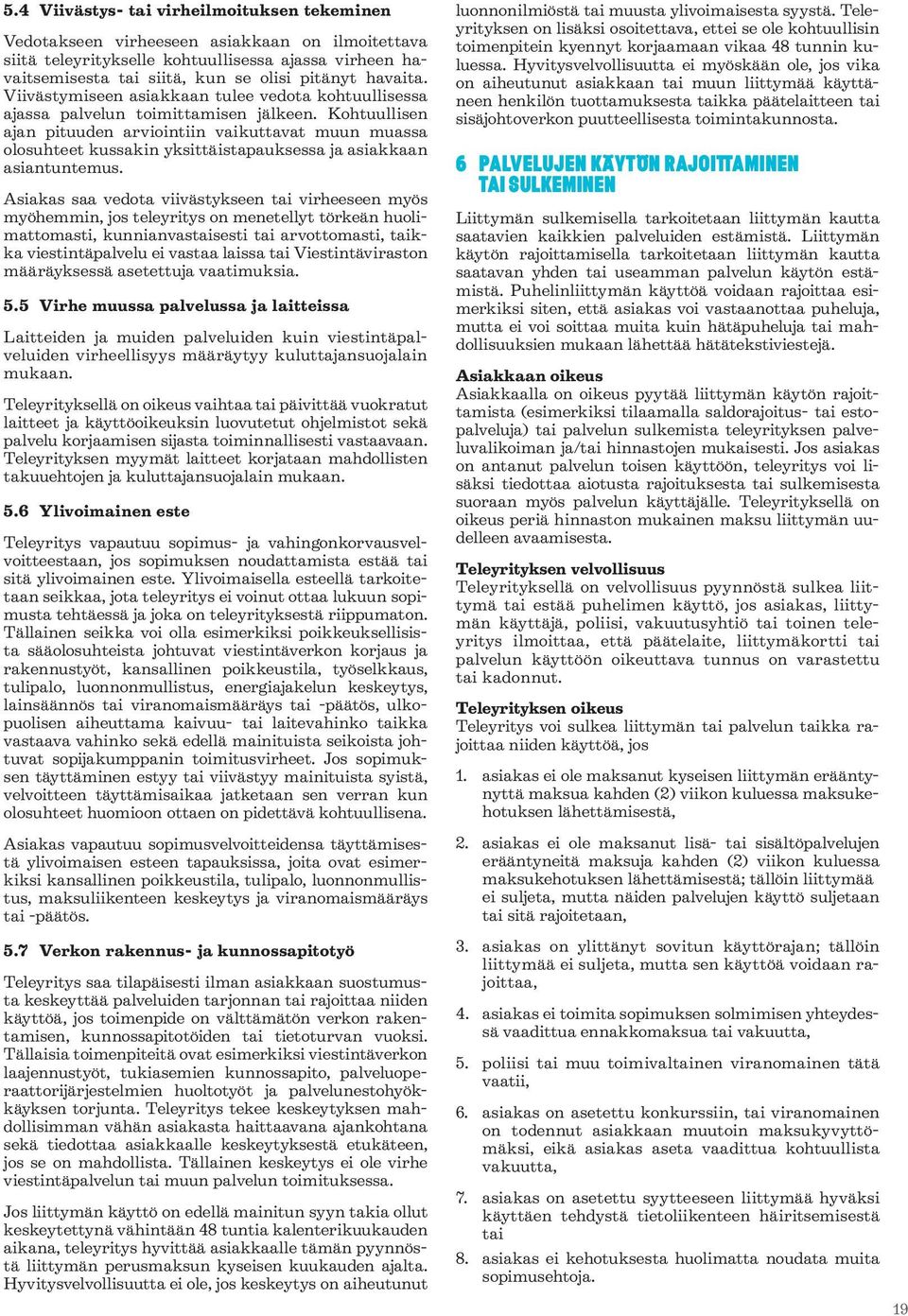 5.4 Viivästys- tai virheilmoituksen tekeminen

Vedotakseen virheeseen asiakkaan on ilmoitettava siitä teleyritykselle kohtuullisessa ajassa virheen havaitsemisesta tai siitä, kun se olisi pitänyt havaita. Viivästymiseen asiakkaan tulee vedota kohtuullisessa ajassa palvelun toimittamisen jälkeen. Kohtuullisen ajan pituuden arviointiin vaikuttavat muun muassa olosuhteet kussakin yksittäistapauksessa ja asiakkaan asiantuntemus.

Asiakas saa vedota viivästykseen tai virheeseen myös myöhemmin, jos teleyritys on menetellyt törkeän huolimattomasti, kunnianvastaisesti tai arvottomasti, taikka viestintäpalvelu ei vastaa laissa tai Viestintäviraston määräyksessä asetettuja vaatimuksia.

5.5 Virhe muussa palvelussa ja laitteissa

Laitteiden ja muiden palveluiden kuin viestintäpalveluiden virheellisyys määräytyy kuluttajansuojalain mukaan.

Teleyrityksellä on oikeus vaihtaa tai päivittää vuokratut laitteet ja käyttöoikeuksin luovutetut ohjelmistot sekä palvelu korjaamisen sijasta toiminnallisesti vastaavaan. Teleyrityksen myymät laitteet korjataan mahdollisten takuuehtojen ja kuluttajansuojalain mukaan.

5.6 Ylivoimainen este

Teleyritys vapautuu sopimus- ja vahingonkorvausvelvoitteestaan, jos sopimuksen noudattamista estää tai sitä ylivoimainen este. Ylivoimaisella esteellä tarkoitetaan seikkaa, jota teleyritys ei voinut ottaa lukuun sopimusta tehtäessä ja joka on teleyrityksestä riippumaton. Tällainen seikka voi olla esimerkiksi poikkeuksellisista sääolosuhteista johtuvat viestintäverkon korjaus ja rakennustyöt, kansallinen poikkeustila, työselkkaus, tulipalo, luonnonmullistus, energiajakelun keskeytys, lainsäännös tai viranomaismääräys tai -päätös, ulkopuolisen aiheuttama kaivuu- tai laitevahinko taikka vastaava vahinko sekä edellä mainituista seikoista johtuvat sopijakumppanin toimitusvirheet. Jos sopimuksen täyttäminen estyy tai viivästyy mainituista syistä, velvoitteen täyttämisaikaa jatketaan sen verran kun olosuhteet huomioon ottaen on pidettävä kohtuullisena.

Asiakas vapautuu sopimusvelvoitteidensa täyttämisestä ylivoimaisen esteen tapauksissa, joita ovat esimerkiksi kansallinen poikkeustila, tulipalo, luonnonmullistus, maksuliikenteen keskeytys ja viranomaismääräys tai -päätös.

5.7 Verkon rakennus- ja kunnossapitotyö

Teleyritys saa tilapäisesti ilman asiakkaan suostumusta keskeyttää palveluiden tarjonnan tai rajoittaa niiden käyttöä, jos toimenpide on välttämätön verkon rakentamisen, kunnossapitotöiden tai tietoturvan vuoksi. Tällaisia toimenpiteitä ovat esimerkiksi viestintäverkon laajennustyöt, tukiasemien kunnossapito, palveluoperaattorijärjestelmien huoltotyöt ja palvelunestohyökkäyksen torjunta. Teleyritys tekee keskeytyksen mahdollisimman vähän asiakasta haittaavana ajankohtana sekä tiedottaa asiakkaalle keskeytyksestä etukäteen, jos se on mahdollista. Tällainen keskeytys ei ole virhe viestintäpalvelun tai muun palvelun toimituksessa.

Jos liittymän käyttö on edellä mainitun syyn takia ollut keskeytettynä vähintään 48 tuntia kalenterikuukauden aikana, teleyritys hyvittää asiakkaalle tämän pyynnöstä liittymän perusmaksun kyseisen kuukauden ajalta. Hyvitysvelvollisuutta ei ole, jos keskeytys on aiheutunut luonnonilmiöstä tai muusta ylivoimaisesta syystä. Teleyrityksen on lisäksi osoitettava, ettei se ole kohtuullisin toimenpitein kyennyt korjaamaan vikaa 48 tunnin kuluessa. Hyvitysvelvollisuutta ei myöskään ole, jos vika on aiheutunut asiakkaan tai muun liittymää käyttäneen henkilön tuottamuksesta taikka päätelaitteen tai sisäjohtoverkon puutteellisesta toimintakunnosta.

6 PALVELUJEN KÄYTÖN RAJOITTAMINEN TAI SULKEMINEN

Liittymän sulkemisella tarkoitetaan liittymän kautta saatavien kaikkien palveluiden estämistä. Liittymän käytön rajoittamisella tarkoitetaan liittymän kautta saatavan yhden tai useamman palvelun käytön estämistä. Puhelinliittymän käyttöä voidaan rajoittaa esimerkiksi siten, että asiakas voi vastaanottaa puheluja, mutta ei voi soittaa muita kuin hätäpuheluja tai mahdollisuuksien mukaan lähettää hätätekstiviestejä.

Asiakkaan oikeus
Asiakkaalla on oikeus pyytää liittymän käytön rajoittamista (esimerkiksi tilaamalla saldorajoitus- tai estopalveluja) tai palvelun sulkemista teleyrityksen palveluvalikoiman ja/tai hinnastojen mukaisesti. Jos asiakas on antanut palvelun toisen käyttöön, teleyritys voi lisäksi tiedottaa aiotusta rajoituksesta tai sulkemisesta suoraan myös palvelun käyttäjälle. Teleyrityksellä on oikeus periä hinnaston mukainen maksu liittymän uudelleen avaamisesta.

Teleyrityksen velvollisuus
Teleyrityksellä on velvollisuus pyynnöstä sulkea liittymä tai estää puhelimen käyttö, jos asiakas, liittymän käyttäjä, poliisi, vakuutusyhtiö tai toinen teleyritys ilmoittaa, että päätelaite, liittymäkortti tai palvelun käyttöön oikeuttava tunnus on varastettu tai kadonnut.

Teleyrityksen oikeus
Teleyritys voi sulkea liittymän tai palvelun taikka rajoittaa niiden käyttöä, jos

1. asiakas ei ole maksanut kyseisen liittymän erääntynyttä maksua kahden (2) viikon kuluessa maksukehotuksen lähettämisestä,

2. asiakas ei ole maksanut lisä- tai sisältöpalvelujen erääntyneitä maksuja kahden (2) viikon kuluessa maksukehotuksen lähettämisestä; tällöin liittymää ei suljeta, mutta näiden palvelujen käyttö suljetaan tai sitä rajoitetaan,

3. asiakas on ylittänyt sovitun käyttörajan; tällöin liittymää ei suljeta, mutta sen käyttöä voidaan rajoittaa,

4. asiakas ei toimita sopimuksen solmimisen yhteydessä vaadittua ennakkomaksua tai vakuutta,

5. poliisi tai muu toimivaltainen viranomainen tätä vaatii,

6. asiakas on asetettu konkurssiin, tai viranomainen on todennut asiakkaan muutoin maksukyvyttömäksi, eikä asiakas aseta vaadittua kohtuullista vakuutta,

7. asiakas on asetettu syytteeseen liittymää hyväksi käyttäen tehdystä tietoliikenteen häiritsemisestä tai

8. asiakas ei kehotuksesta huolimatta noudata muita sopimusehtoja.

19